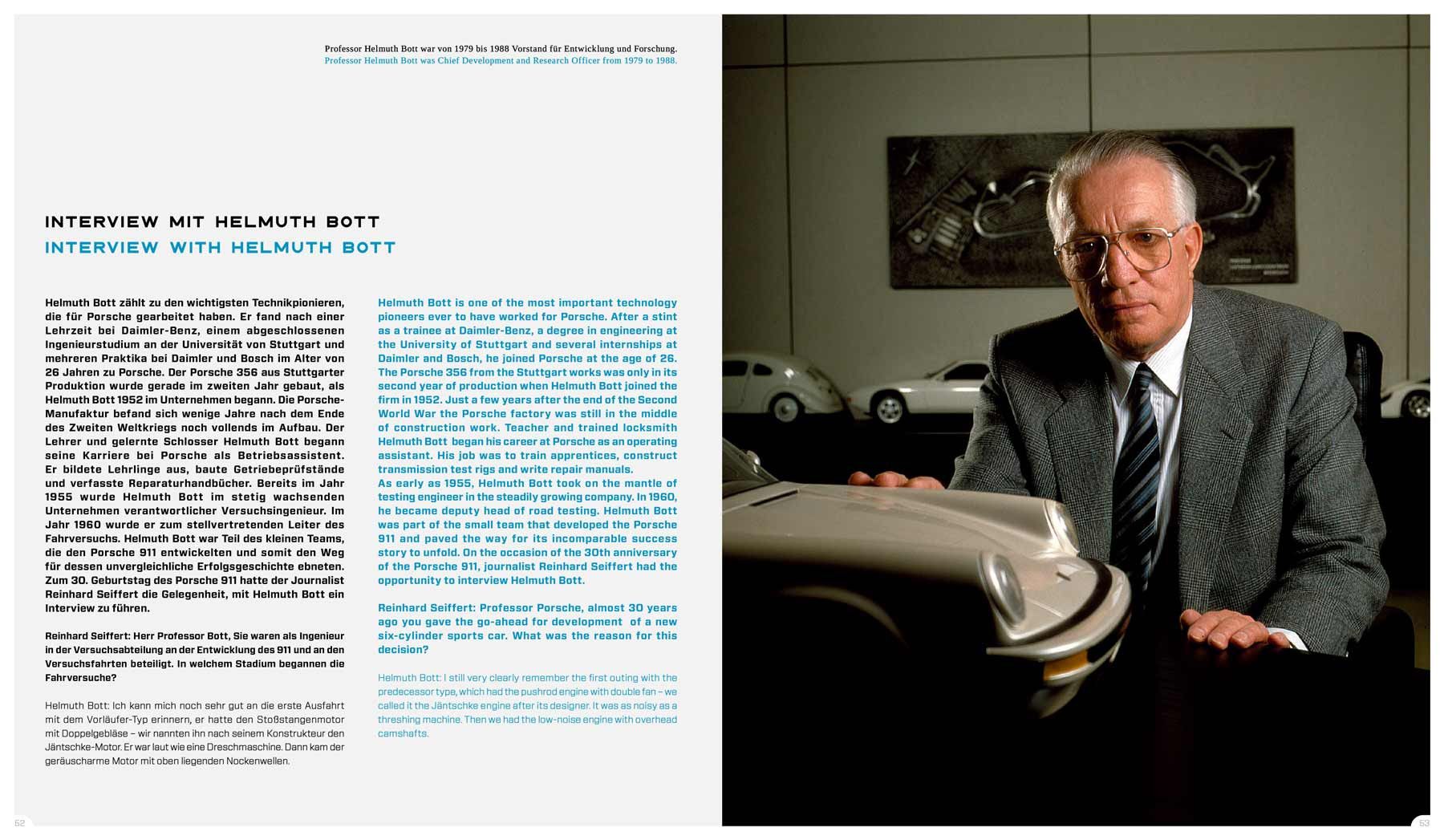 Professor Helmuth Bott war von 1979 bis 1988 Vorstand für Entwicklung und Forschung.
Professor Helmuth Bott was Chief Development and Research Officer from 1979 to 1988.

INTERVIEW MIT HELMUTH BOTT
INTERVIEW WITH HELMUTH BOTT

Helmuth Bott zählt zu den wichtigsten Technikpionieren, die für Porsche gearbeitet haben. Er fand nach einer Lehrzeit bei Daimler-Benz, einem abgeschlossenen Ingenieurstudium an der Universität von Stuttgart und mehreren Praktika bei Daimler und Bosch im Alter von 26 Jahren zu Porsche. Der Porsche 356 aus Stuttgarter Produktion wurde gerade im zweiten Jahr gebaut, als Helmuth Bott 1952 im Unternehmen begann. Die Porsche-Manufaktur befand sich wenige Jahre nach dem Ende des Zweiten Weltkriegs noch vollends im Aufbau. Der Lehrer und gelernte Schlosser Helmuth Bott begann seine Karriere bei Porsche als Betriebsassistent. Er bildete Lehrlinge aus, baute Getriebeprüfstände und verfasste Reparaturhandbücher. Bereits im Jahr 1955 wurde Helmuth Bott im stetig wachsenden Unternehmen verantwortlicher Versuchsingenieur. Im Jahr 1960 wurde er zum stellvertretenden Leiter des Fahrversuchs. Helmuth Bott war Teil des kleinen Teams, die den Porsche 911 entwickelten und somit den Weg für dessen unvergleichliche Erfolgsgeschichte ebneten. Zum 30. Geburtstag des Porsche 911 hatte der Journalist Reinhard Seiffert die Gelegenheit, mit Helmuth Bott ein Interview zu führen.

Reinhard Seiffert: Herr Professor Bott, Sie waren als Ingenieur in der Versuchsabteilung an der Entwicklung des 911 und an den Versuchsfahrten beteiligt. In welchem Stadium begannen die Fahrversuche?

Helmuth Bott: Ich kann mich noch sehr gut an die erste Ausfahrt mit dem Vorläufer-Typ erinnern, er hatte den Stoßstangenmotor mit Doppelgebläse – wir nannten ihn nach seinem Konstrukteur den Jäntschke-Motor. Er war laut wie eine Dreschmaschine. Dann kam der geräuscharme Motor mit oben liegenden Nockenwellen.

Helmuth Bott is one of the most important technology pioneers ever to have worked for Porsche. After a stint as a trainee at Daimler-Benz, a degree in engineering at the University of Stuttgart and several internships at Daimler and Bosch, he joined Porsche at the age of 26. The Porsche 356 from the Stuttgart works was only in its second year of production when Helmuth Bott joined the firm in 1952. Just a few years after the end of the Second World War the Porsche factory was still in the middle of construction work. Teacher and trained locksmith Helmuth Bott began his career at Porsche as an operating assistant. His job was to train apprentices, construct transmission test rigs and write repair manuals.
As early as 1955, Helmuth Bott took on the mantle of testing engineer in the steadily growing company. In 1960, he became deputy head of road testing. Helmuth Bott was part of the small team that developed the Porsche 911 and paved the way for its incomparable success story to unfold. On the occasion of the 30th anniversary of the Porsche 911, journalist Reinhard Seiffert had the opportunity to interview Helmuth Bott.

Reinhard Seiffert: Professor Porsche, almost 30 years ago you gave the go-ahead for development of a new six-cylinder sports car. What was the reason for this decision?

Helmuth Bott: I still very clearly remember the first outing with the predecessor type, which had the pushrod engine with double fan – we called it the Jäntschke engine after its designer. It was as noisy as a threshing machine. Then we had the low-noise engine with overhead camshafts.

62

63